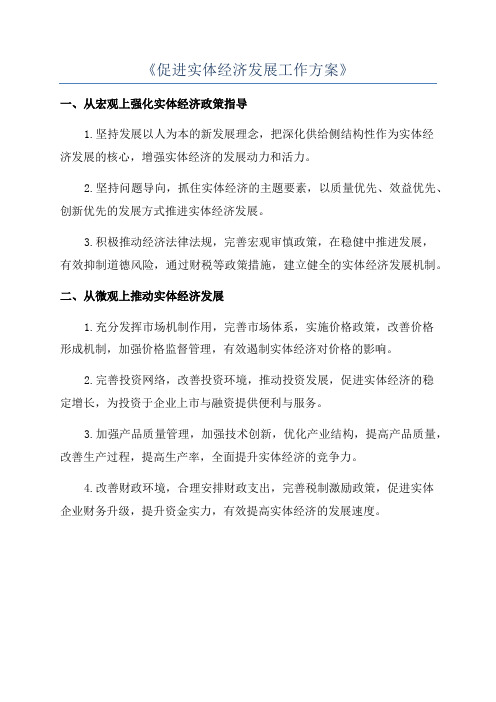 《促进实体经济发展工作方案》

一、从宏观上强化实体经济政策指导

1.坚持发展以人为本的新发展理念，把深化供给侧结构性作为实体经济发展的核心，增强实体经济的发展动力和活力。

2.坚持问题导向，抓住实体经济的主题要素，以质量优先、效益优先、创新优先的发展方式推进实体经济发展。

3.积极推动经济法律法规，完善宏观审慎政策，在稳健中推进发展，有效抑制道德风险，通过财税等政策措施，建立健全的实体经济发展机制。

二、从微观上推动实体经济发展

1.充分发挥市场机制作用，完善市场体系，实施价格政策，改善价格形成机制，加强价格监督管理，有效遏制实体经济对价格的影响。

2.完善投资网络，改善投资环境，推动投资发展，促进实体经济的稳定增长，为投资于企业上市与融资提供便利与服务。

3.加强产品质量管理，加强技术创新，优化产业结构，提高产品质量，改善生产过程，提高生产率，全面提升实体经济的竞争力。

4.改善财政环境，合理安排财政支出，完善税制激励政策，促进实体企业财务升级，提升资金实力，有效提高实体经济的发展速度。